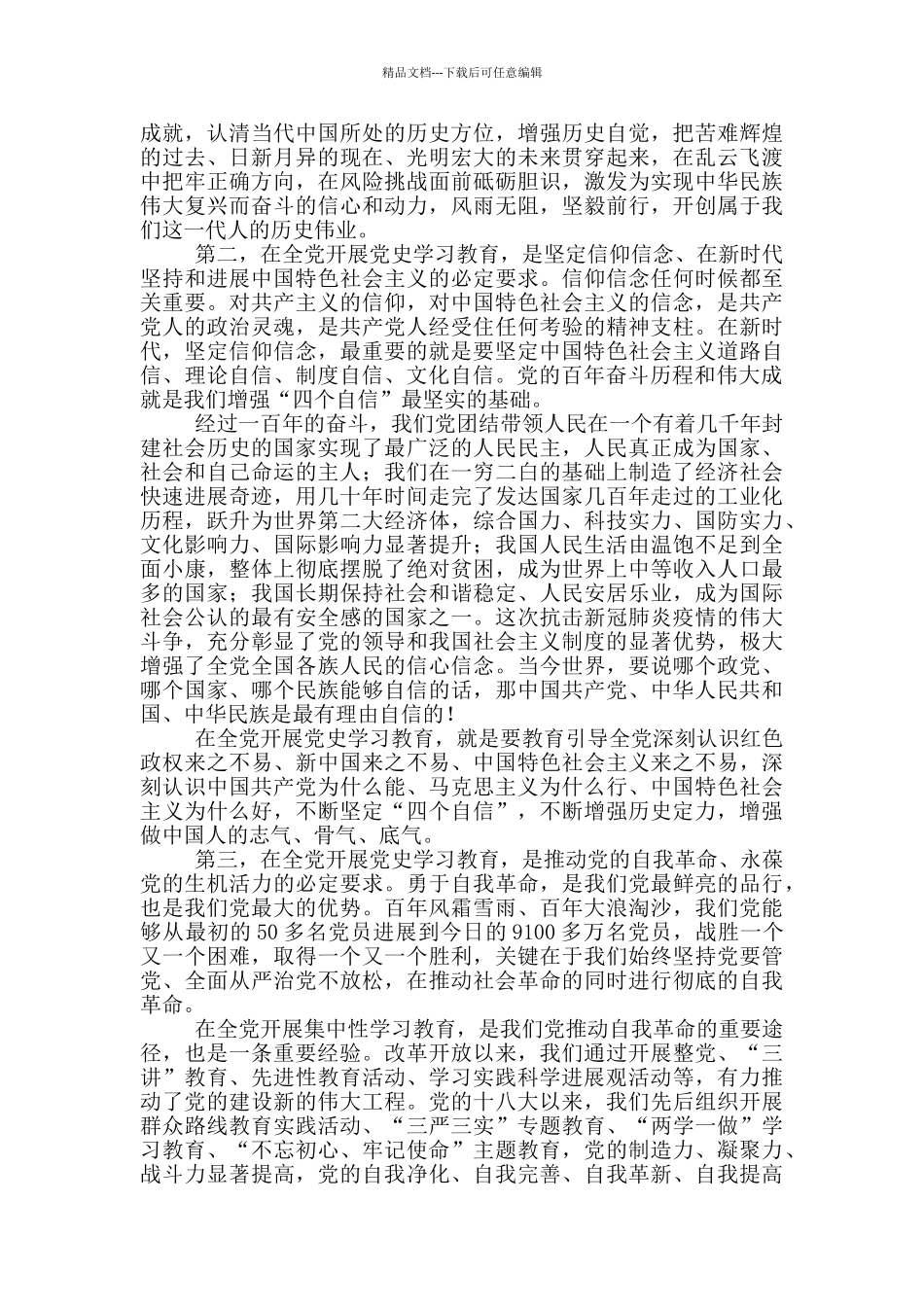 精品文档---下载后可任意编辑

成就，认清当代中国所处的历史方位，增强历史自觉，把苦难辉煌的过去、日新月异的现在、光明宏大的未来贯穿起来，在乱云飞渡中把牢正确方向，在风险挑战面前砥砺胆识，激发为实现中华民族伟大复兴而奋斗的信心和动力，风雨无阻，坚毅前行，开创属于我们这一代人的历史伟业。

第二，在全党开展党史学习教育，是坚定信仰信念、在新时代坚持和进展中国特色社会主义的必定要求。信仰信念任何时候都至关重要。对共产主义的信仰，对中国特色社会主义的信念，是共产党人的政治灵魂，是共产党人经受住任何考验的精神支柱。在新时代，坚定信仰信念，最重要的就是要坚定中国特色社会主义道路自信、理论自信、制度自信、文化自信。党的百年奋斗历程和伟大成就是我们增强“四个自信”最坚实的基础。

经过一百年的奋斗，我们党团结带领人民在一个有着几千年封建社会历史的国家实现了最广泛的人民民主，人民真正成为国家、社会和自己命运的主人；我们在一穷二白的基础上制造了经济社会快速进展奇迹，用几十年时间走完了发达国家几百年走过的工业化历程，跃升为世界第二大经济体，综合国力、科技实力、国防实力、文化影响力、国际影响力显著提升；我国人民生活由温饱不足到全面小康，整体上彻底摆脱了绝对贫困，成为世界上中等收入人口最多的国家；我国长期保持社会和谐稳定、人民安居乐业，成为国际社会公认的最有安全感的国家之一。这次抗击新冠肺炎疫情的伟大斗争，充分彰显了党的领导和我国社会主义制度的显著优势，极大增强了全党全国各族人民的信心信念。当今世界，要说哪个政党、哪个国家、哪个民族能够自信的话，那中国共产党、中华人民共和国、中华民族是最有理由自信的！

在全党开展党史学习教育，就是要教育引导全党深刻认识红色政权来之不易、新中国来之不易、中国特色社会主义来之不易，深刻认识中国共产党为什么能、马克思主义为什么行、中国特色社会主义为什么好，不断坚定“四个自信”，不断增强历史定力，增强做中国人的志气、骨气、底气。

第三，在全党开展党史学习教育，是推动党的自我革命、永葆党的生机活力的必定要求。勇于自我革命，是我们党最鲜亮的品行，也是我们党最大的优势。百年风霜雪雨、百年大浪淘沙，我们党能够从最初的 50 多名党员进展到今日的 9100 多万名党员，战胜一个又一个困难，取得一个又一个胜利，关键在于我们始终坚持党要管党、全面从严治党不放松，在推动社会革命的同时进行彻底的自我革命。

在全党开展集中性学习教育，是我们党推动自我革命的重要途径，也是一条重要经验。改革开放以来，我们通过开展整党、“三讲”教育、先进性教育活动、学习实践科学进展观活动等，有力推动了党的建设新的伟大工程。党的十八大以来，我们先后组织开展群众路线教育实践活动、“三严三实”专题教育、“两学一做”学习教育、“不忘初心、牢记使命”主题教育，党的制造力、凝聚力、战斗力显著提高，党的自我净化、自我完善、自我革新、自我提高